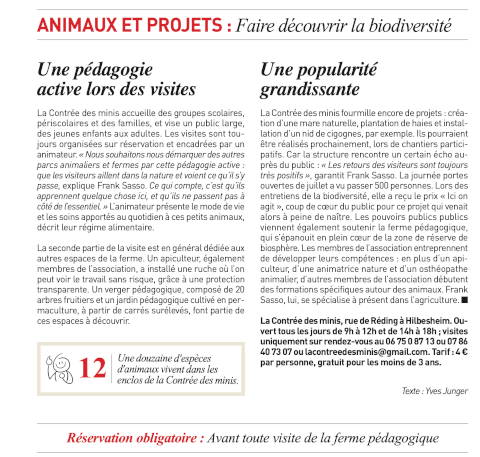 ANIMAUX ET PROJETS : Faire découvrir la biodiversité

Une pédagogie active lors des visites

La Contrée des minis accueille des groupes scolaires, périscolaires et des familles, et vise un public large, des jeunes enfants aux adultes. Les visites sont toujours organisées sur réservation et encadrées par un animateur. « Nous souhaitons nous démarquer des autres parcs animaliers et fermes par cette pédagogie active : que les visiteurs aillent dans la nature et voient ce qu'il s'y passe, explique Frank Sasso. Ce qui compte, c'est qu'ils apprennent quelque chose ici, et qu'ils ne passent pas à côté de l'essentiel. » L'animateur présente le mode de vie et les soins apportés au quotidien à ces petits animaux, décrit leur régime alimentaire.

La seconde partie de la visite est en général dédiée aux autres espaces de la ferme. Un apiculteur, également membres de l'association, a installé une ruche où l'on peut voir le travail sans risque, grâce à une protection transparente. Un verger pédagogique, composé de 20 arbres fruitiers et un jardin pédagogique cultivé en permaculture, à partir de carrés surélevés, font partie de ces espaces à découvrir.

12 Une douzaine d'espèces d'animaux vivent dans les enclos de la Contrée des minis.

Une popularité grandissante

La Contrée des minis fourmille encore de projets : création d'une mare naturelle, plantation de haies et installation d'un nid de cigognes, par exemple. Ils pourraient être réalisés prochainement, lors de chantiers participatifs. Car la structure rencontre un certain écho auprès du public : « Les retours des visiteurs sont toujours très positifs », garantit Frank Sasso. La journée portes ouvertes de juillet a vu passer 500 personnes. Lors des entretiens de la biodiversité, elle a reçu le prix « Ici on agit », coup de cœur du public pour ce projet qui venait alors à peine de naître. Les pouvoirs publics publics viennent également soutenir la ferme pédagogique, qui s'épanouit en plein cœur de la zone de réserve de biosphère. Les membres de l'association entreprennent de développer leurs compétences : en plus d'un apiculteur, d'une animatrice nature et d'un osthéopathe animalier, d'autres membres de l'association débutent des formations spécifiques autour des animaux. Frank Sasso, lui, se spécialise à présent dans l'agriculture. ■

La Contrée des minis, rue de Réding à Hilbesheim. Ouvert tous les jours de 9h à 12h et de 14h à 18h ; visites uniquement sur rendez-vous au 06 75 0 87 13 ou 07 86 40 73 07 ou lacontreedesminis@gmail.com. Tarif : 4 € par personne, gratuit pour les moins de 3 ans.

Texte : Yves Junger

Réservation obligatoire : Avant toute visite de la ferme pédagogique